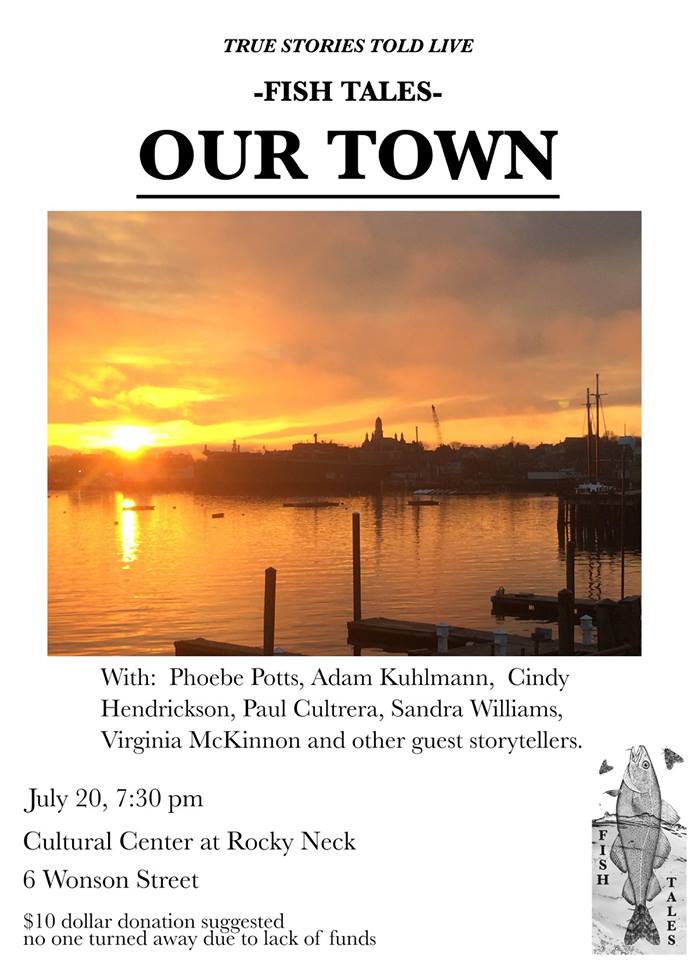 TRUE STORIES TOLD LIVE

-FISH TALES-

OUR TOWN

With: Phoebe Potts, Adam Kuhlmann, Cindy Hendrickson, Paul Cultrera, Sandra Williams, Virginia McKinnon and other guest storytellers.

July 20, 7:30 pm

Cultural Center at Rocky Neck

6 Wonson Street

$10 dollar donation suggested
no one turned away due to lack of funds

FISH

TALES